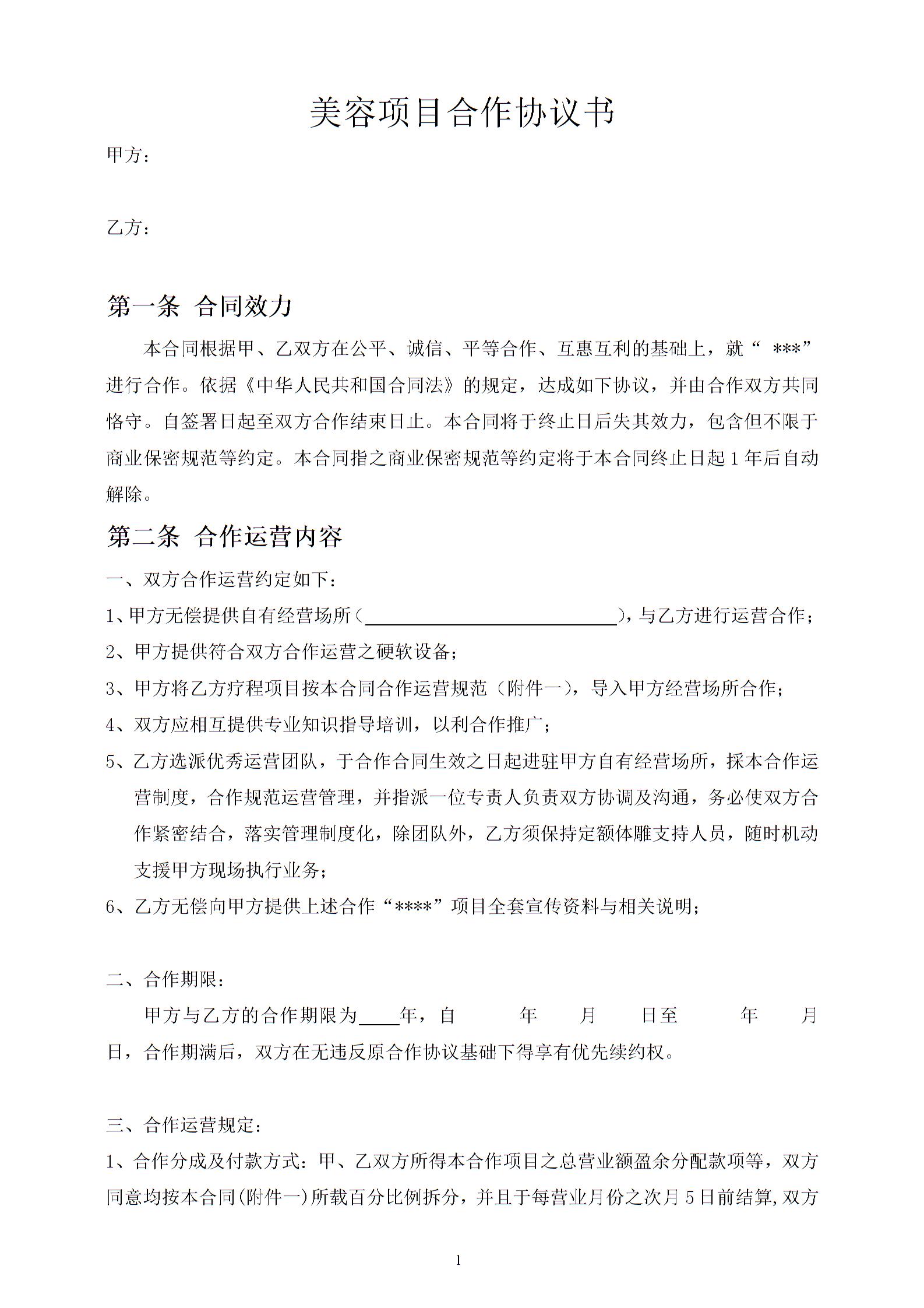 美容项目合作协议书

甲方：

乙方：

第一条 合同效力

本合同根据甲、乙双方在公平、诚信、平等合作、互惠互利的基础上，就“ ***”进行合作。依据《中华人民共和国合同法》的规定，达成如下协议，并由合作双方共同恪守。自签署日起至双方合作结束日止。本合同将于终止日后失其效力，包含但不限于商业保密规范等约定。本合同指之商业保密规范等约定将于本合同终止日起 1 年后自动解除。

第二条 合作运营内容

一、双方合作运营约定如下：

1、甲方无偿提供自有经营场所（____________________），与乙方进行运营合作；

2、甲方提供符合双方合作运营之硬软设备；

3、甲方将乙方疗程项目按本合同合作运营规范（附件一），导入甲方经营场所合作；

4、双方应相互提供专业知识指导培训，以利合作推广；

5、乙方选派优秀运营团队，于合作合同生效之日起进驻甲方自有经营场所，採本合作运营制度，合作规范运营管理，并指派一位专责人负责双方协调及沟通，务必使双方合作紧密结合，落实管理制度化，除团队外，乙方须保持定额体雕支持人员，随时机动支援甲方现场执行业务；

6、乙方无偿向甲方提供上述合作“****”项目全套宣传资料与相关说明；

二、合作期限：

甲方与乙方的合作期限为____年，自　　年　　月　　日至　　年　　月　　日，合作期满后，双方在无违反原合作协议基础下得享有优先续约权。

三、合作运营规定：

1、合作分成及付款方式：甲、乙双方所得本合作项目之总营业额盈余分配款项等，双方同意均按本合同(附件一)所载百分比例拆分，并且于每营业月份之次月 5 日前结算,双方

1